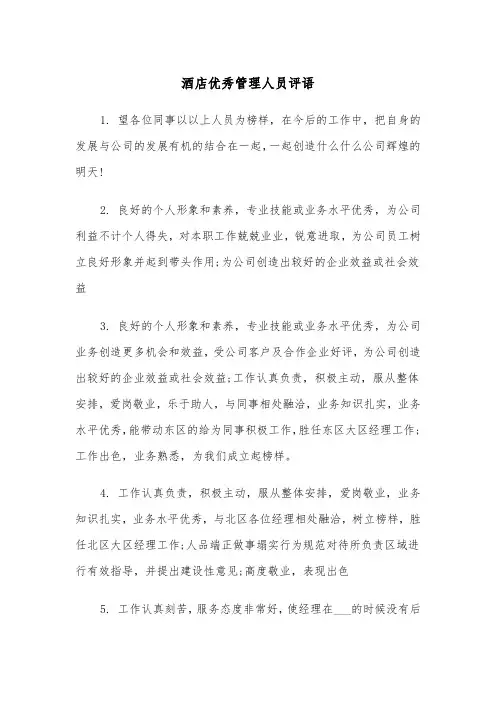 酒店优秀管理人员评语

1. 望各位同事以以上人员为榜样，在今后的工作中，把自身的发展与公司的发展有机的结合在一起，一起创造什么什么公司辉煌的明天!

2. 良好的个人形象和素养，专业技能或业务水平优秀，为公司利益不计个人得失，对本职工作兢兢业业，锐意进取，为公司员工树立良好形象并起到带头作用;为公司创造出较好的企业效益或社会效益

3. 良好的个人形象和素养，专业技能或业务水平优秀，为公司业务创造更多机会和效益，受公司客户及合作企业好评，为公司创造出较好的企业效益或社会效益;工作认真负责，积极主动，服从整体安排，爱岗敬业，乐于助人，与同事相处融洽，业务知识扎实，业务水平优秀，能带动东区的给为同事积极工作，胜任东区大区经理工作;工作出色，业务熟悉，为我们成立起榜样。

4. 工作认真负责，积极主动，服从整体安排，爱岗敬业，业务知识扎实，业务水平优秀，与北区各位经理相处融洽，树立榜样，胜任北区大区经理工作;人品端正做事塌实行为规范对待所负责区域进行有效指导，并提出建设性意见;高度敬业，表现出色

5. 工作认真刻苦，服务态度非常好，使经理在___的时候没有后